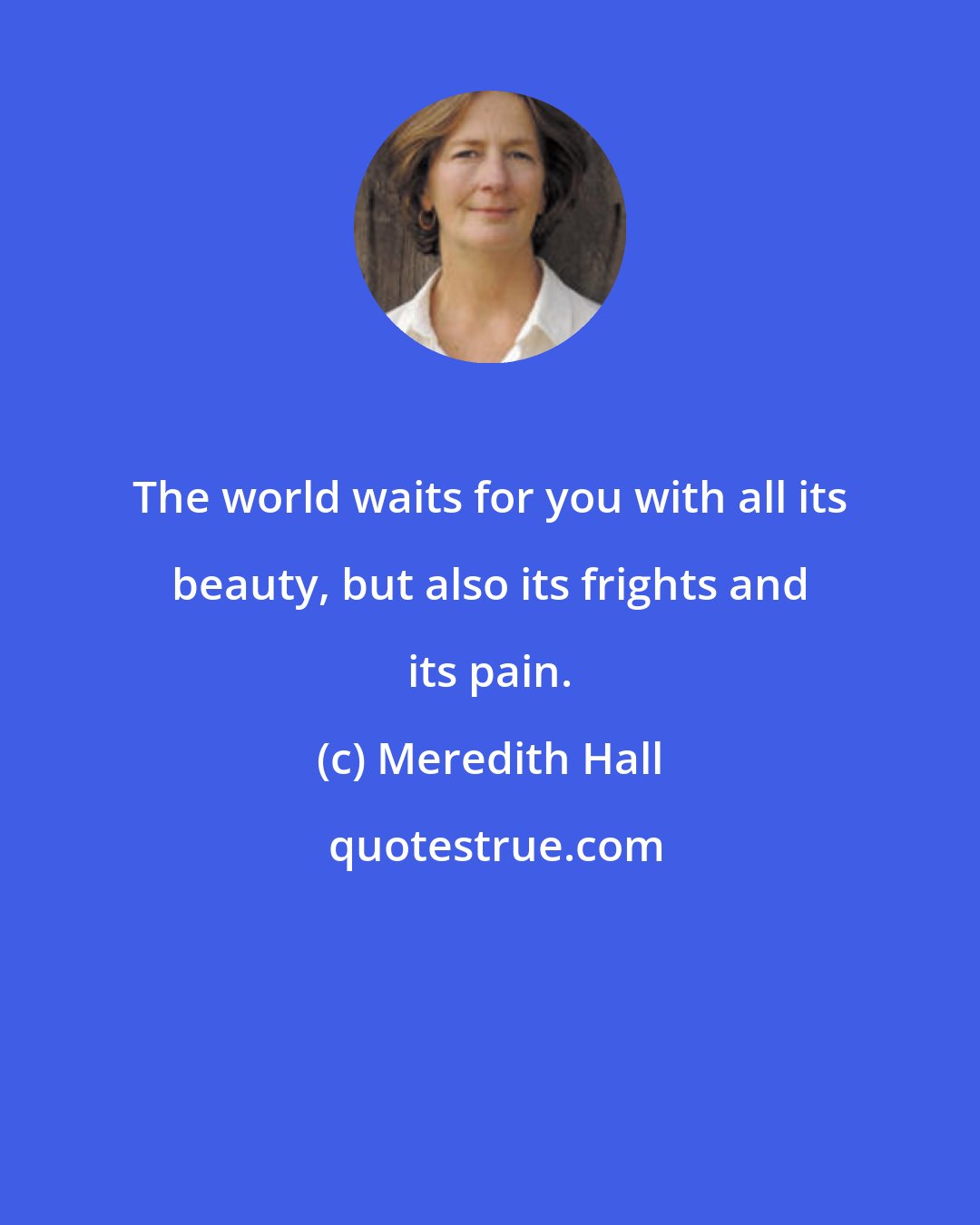 The world waits for you with all its beauty, but also its frights and its pain.

(c) Meredith Hall

quotestrue.com